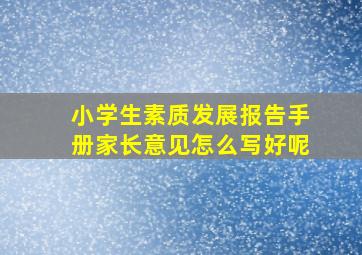 小学生素质发展报告手册家长意见怎么写好呢